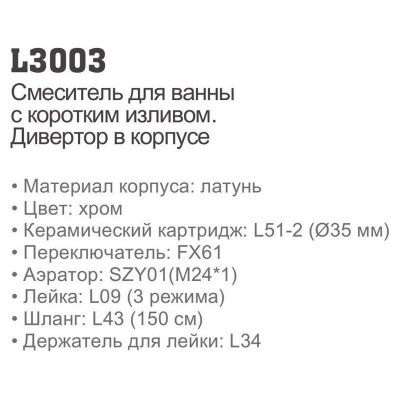 L3003

Смеситель для ванны с коротким изливом. Дивертор в корпусе

• Материал корпуса: латунь
• Цвет: хром
• Керамический картридж: L51-2 (Ø35 мм)
• Переключатель: FX61
• Аэратор: SZY01(M24*1)
• Лейка: L09 (3 режима)
• Шланг: L43 (150 см)
• Держатель для лейки: L34